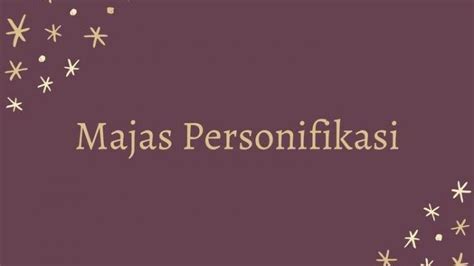 Majas Personifikasi